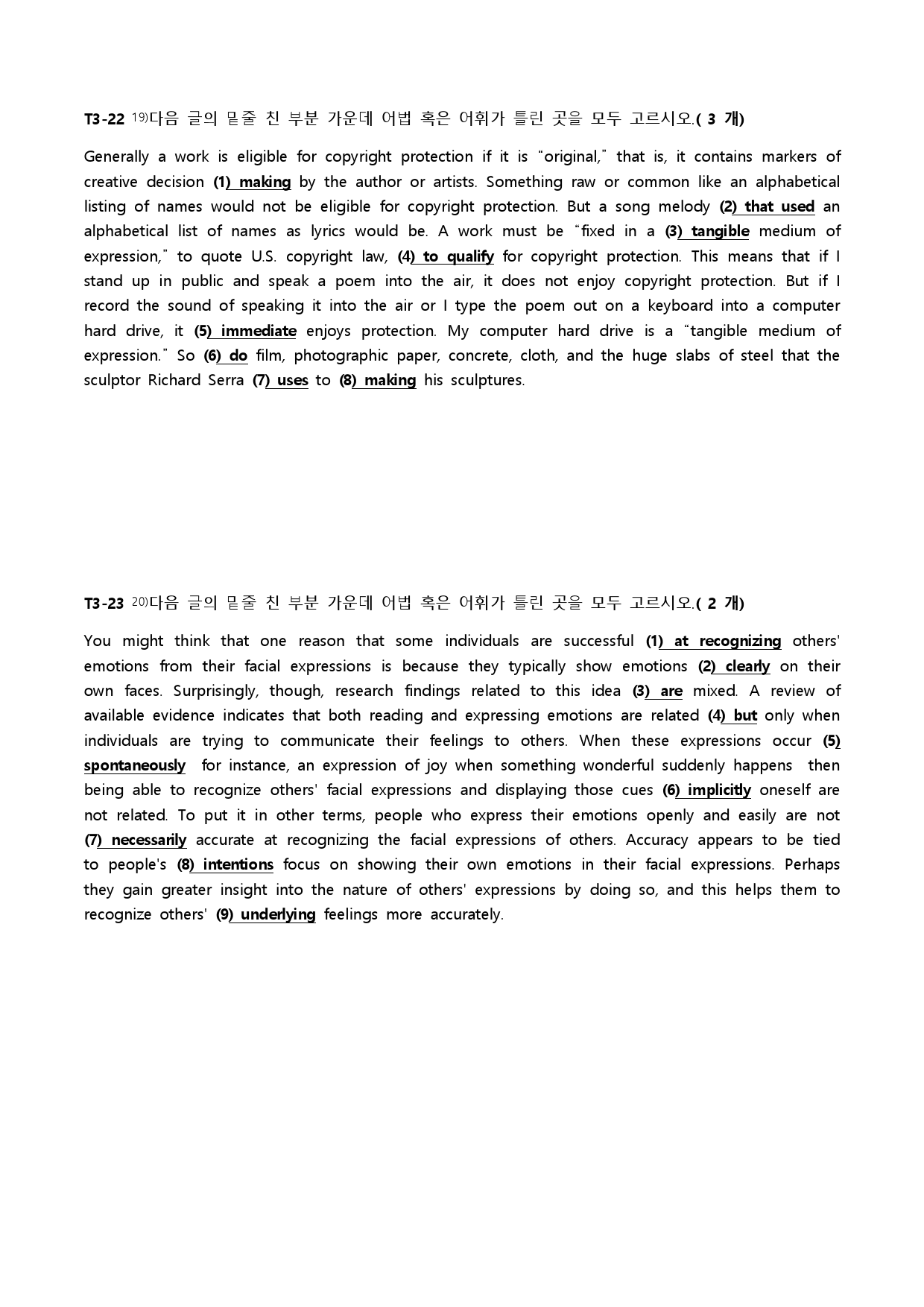 T3-22 $^{19)}$다음 글의 밑줄 친 부분 가운데 어법 혹은 어휘가 틀린 곳을 모두 고르시오.( 3 개)

Generally a work is eligible for copyright protection if it is "original," that is, it contains markers of creative decision (1) making by the author or artists. Something raw or common like an alphabetical listing of names would not be eligible for copyright protection. But a song melody (2) that used an alphabetical list of names as lyrics would be. A work must be "fixed in a (3) tangible medium of expression," to quote U.S. copyright law, (4) to qualify for copyright protection. This means that if I stand up in public and speak a poem into the air, it does not enjoy copyright protection. But if I record the sound of speaking it into the air or I type the poem out on a keyboard into a computer hard drive, it (5) immediate enjoys protection. My computer hard drive is a "tangible medium of expression." So (6) do film, photographic paper, concrete, cloth, and the huge slabs of steel that the sculptor Richard Serra (7) uses to (8) making his sculptures.

T3-23 $^{20)}$다음 글의 밑줄 친 부분 가운데 어법 혹은 어휘가 틀린 곳을 모두 고르시오.( 2 개)

You might think that one reason that some individuals are successful (1) at recognizing others' emotions from their facial expressions is because they typically show emotions (2) clearly on their own faces. Surprisingly, though, research findings related to this idea (3) are mixed. A review of available evidence indicates that both reading and expressing emotions are related (4) but only when individuals are trying to communicate their feelings to others. When these expressions occur (5) spontaneously for instance, an expression of joy when something wonderful suddenly happens then being able to recognize others' facial expressions and displaying those cues (6) implicitly oneself are not related. To put it in other terms, people who express their emotions openly and easily are not (7) necessarily accurate at recognizing the facial expressions of others. Accuracy appears to be tied to people's (8) intentions focus on showing their own emotions in their facial expressions. Perhaps they gain greater insight into the nature of others' expressions by doing so, and this helps them to recognize others' (9) underlying feelings more accurately.